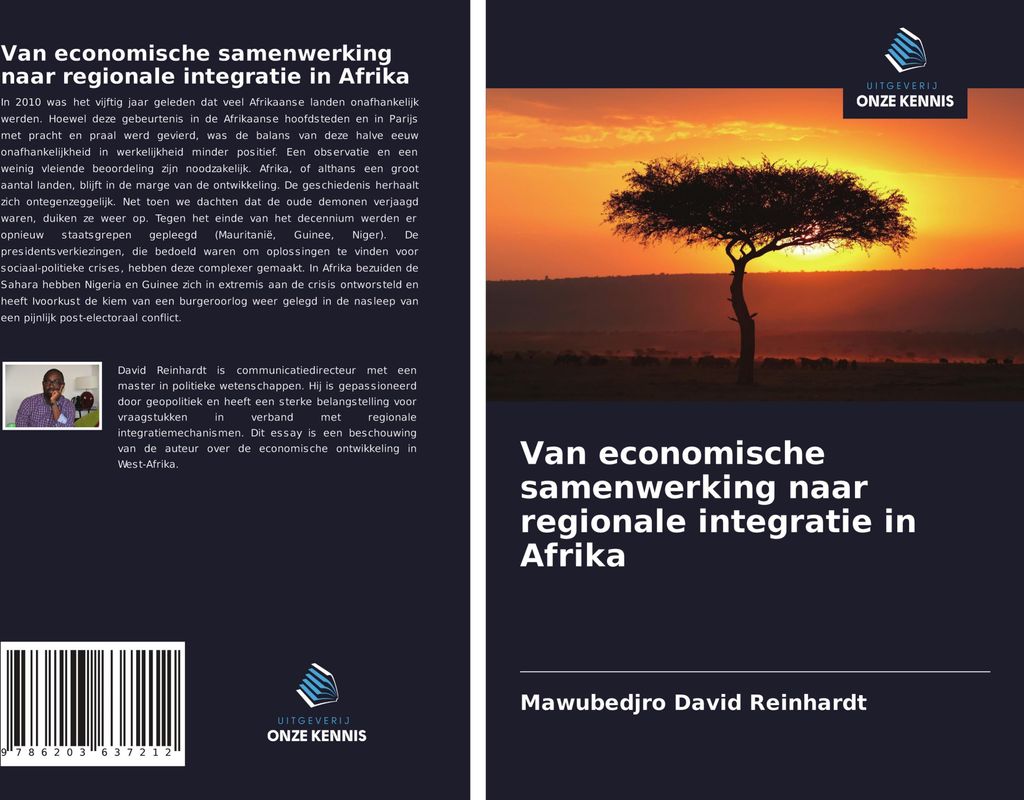 Van economische samenwerking naar regionale integratie in Afrika

In 2010 was het vijftig jaar geleden dat veel Afrikaanse landen onafhankelijk werden. Hoewel deze gebeurtenis in de Afrikaanse hoofdsteden en in Parijs met pracht en praal werd gevierd, was de balans van deze halve eeuw onafhankelijkheid in werkelijkheid minder positief. Een observatie en een weinig vleiende beoordeling zijn noodzakelijk. Afrika, of althans een groot aantal landen, blijft in de marge van de ontwikkeling. De geschiedenis herhaalt zich ontegenzeggelijk. Net toen we dachten dat de oude demonen verjaagd waren, duiken ze weer op. Tegen het einde van het decennium werden er opnieuw staatsgrepen gepleegd (Mauritanië, Guinee, Niger). De presidentsverkiezingen, die bedoeld waren om oplossingen te vinden voor sociaal-politieke crises, hebben deze complexer gemaakt. In Afrika bezuiden de Sahara hebben Nigeria en Guinee zich in extremis aan de crisis ontworsteld en heeft Ivoorkust de kiem van een burgeroorlog weer gelegd in de nasleep van een pijnlijk post-electoraal conflict.

David Reinhardt is communicatiedirecteur met een master in politieke wetenschappen. Hij is gepassioneerd door geopolitiek en heeft een sterke belangstelling voor vraagstukken in verband met regionale integratiemechanismen. Dit essay is een beschouwing van de auteur over de economische ontwikkeling in West-Afrika.

9 786203 637212

UITGEVERIJ
ONZE KENNIS

UITGEVERIJ
ONZE KENNIS

Van economische samenwerking naar regionale integratie in Afrika

Mawubedjro David Reinhardt